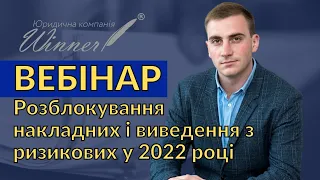 Юридична компанія Winner®

ВЕБІНАР

Розблокування накладних і виведення з ризикових у 2022 році